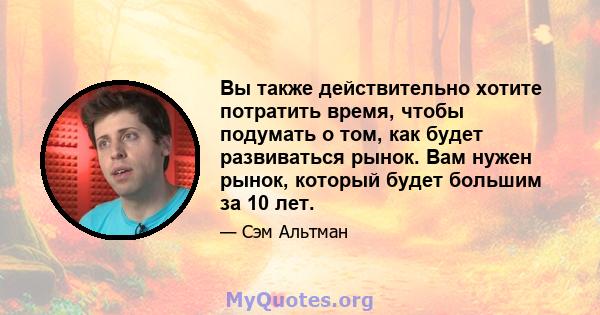 Вы также действительно хотите потратить время, чтобы подумать о том, как будет развиваться рынок. Вам нужен рынок, который будет большим за 10 лет.

— Сэм Альтман

MyQuotes.org